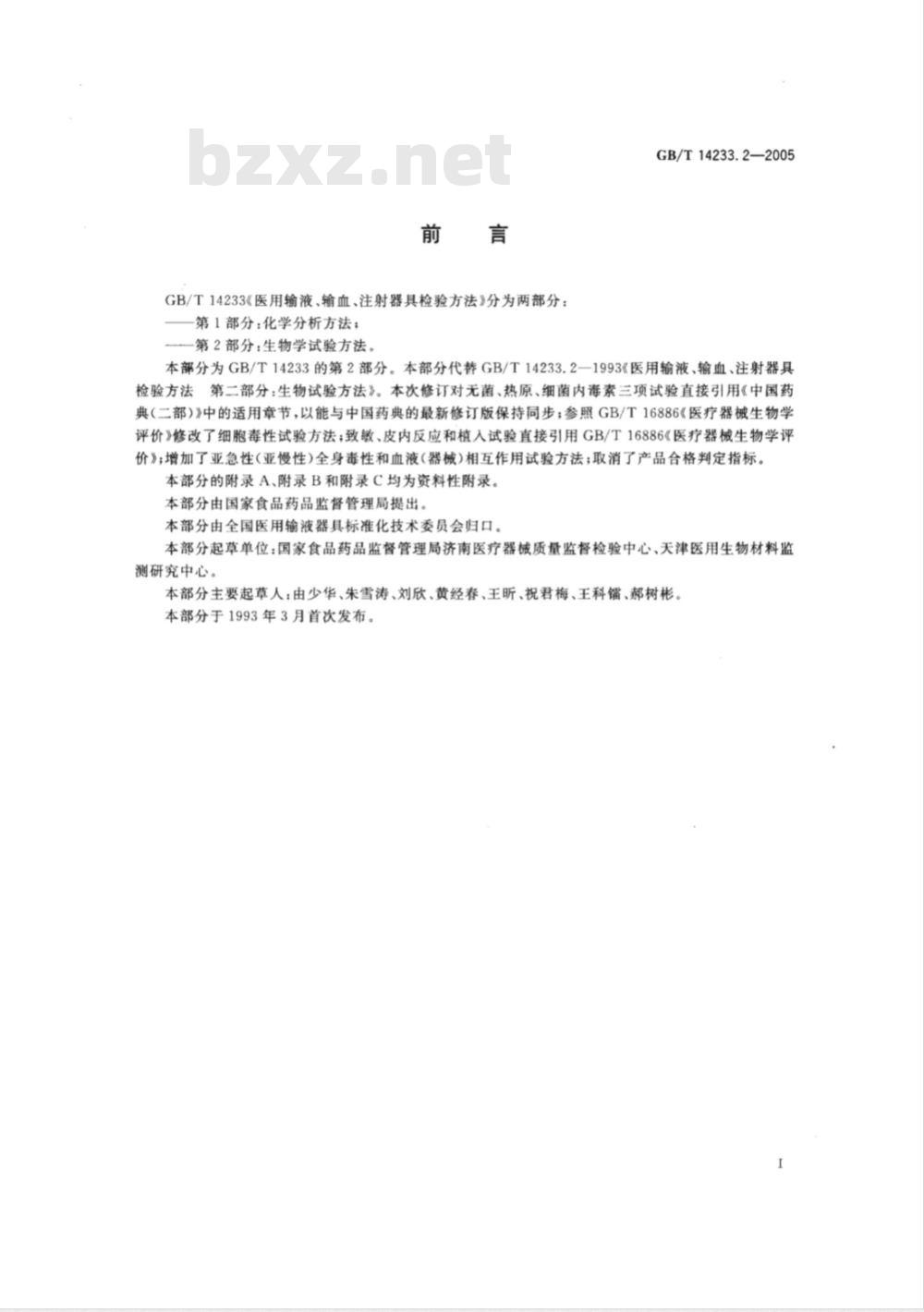 bzxz.net

GB/T 14233.2—2005

前　言

GB/T 14233《医用输液、输血、注射器具检验方法》分为两部分：

——第1部分：化学分析方法；

——第2部分：生物学试验方法。

本部分为GB/T 14233的第2部分。本部分代替GB/T 14233.2—1993《医用输液、输血、注射器具检验方法　第二部分：生物试验方法》。本次修订对无菌、热原、细菌内毒素三项试验直接引用《中国药典(二部)》中的适用章节，以能与中国药典的最新修订版保持同步；参照GB/T 16886《医疗器械生物学评价》修改了细胞毒性试验方法；致敏、皮内反应和植入试验直接引用GB/T 16886《医疗器械生物学评价》；增加了亚急性(亚慢性)全身毒性和血液(器械)相互作用试验方法；取消了产品合格判定指标。

本部分的附录A、附录B和附录C均为资料性附录。

本部分由国家食品药品监督管理局提出。

本部分由全国医用输液器具标准化技术委员会归口。

本部分起草单位：国家食品药品监督管理局济南医疗器械质量监督检验中心、天津医用生物材料监测研究中心。

本部分主要起草人：由少华、朱雪涛、刘欣、黄经春、王昕、祝君梅、王科镭、郝树彬。

本部分于1993年3月首次发布。

I